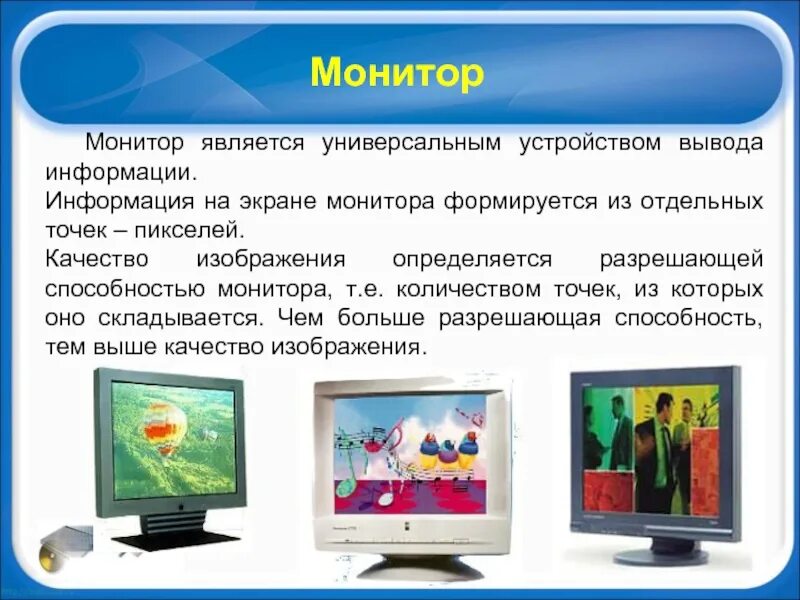 Монитор

Монитор является универсальным устройством вывода информации.
Информация на экране монитора формируется из отдельных точек – пикселей.
Качество изображения определяется разрешающей способностью монитора, т.е. количеством точек, из которых оно складывается. Чем больше разрешающая способность, тем выше качество изображения.